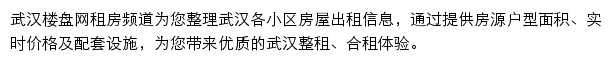 武汉楼盘网租房频道为您整理武汉各小区房屋出租信息，通过提供房源户型面积、实时价格及配套设施，为您带来优质的武汉整租、合租体验。